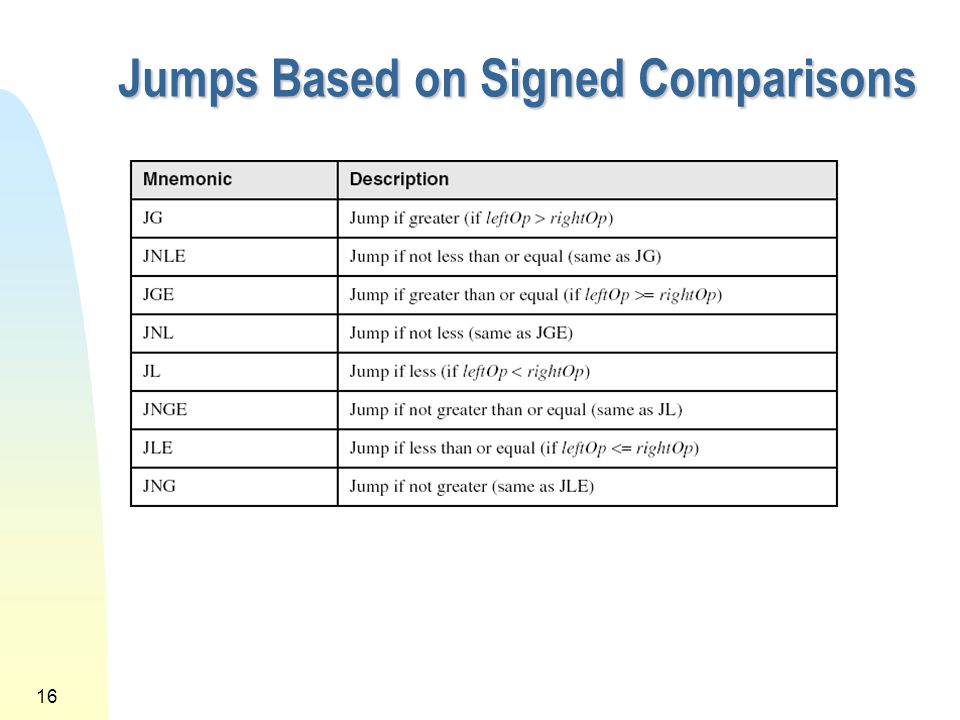 Jumps Based on Signed Comparisons

| Mnemonic | Description |
|---|---|
| JG | Jump if greater (if leftOp > rightOp) |
| JNLE | Jump if not less than or equal (same as JG) |
| JGE | Jump if greater than or equal (if leftOp >= rightOp) |
| JNL | Jump if not less (same as JGE) |
| JL | Jump if less (if leftOp < rightOp) |
| JNGE | Jump if not greater than or equal (same as JL) |
| JLE | Jump if less than or equal (if leftOp <= rightOp) |
| JNG | Jump if not greater (same as JLE) |

16